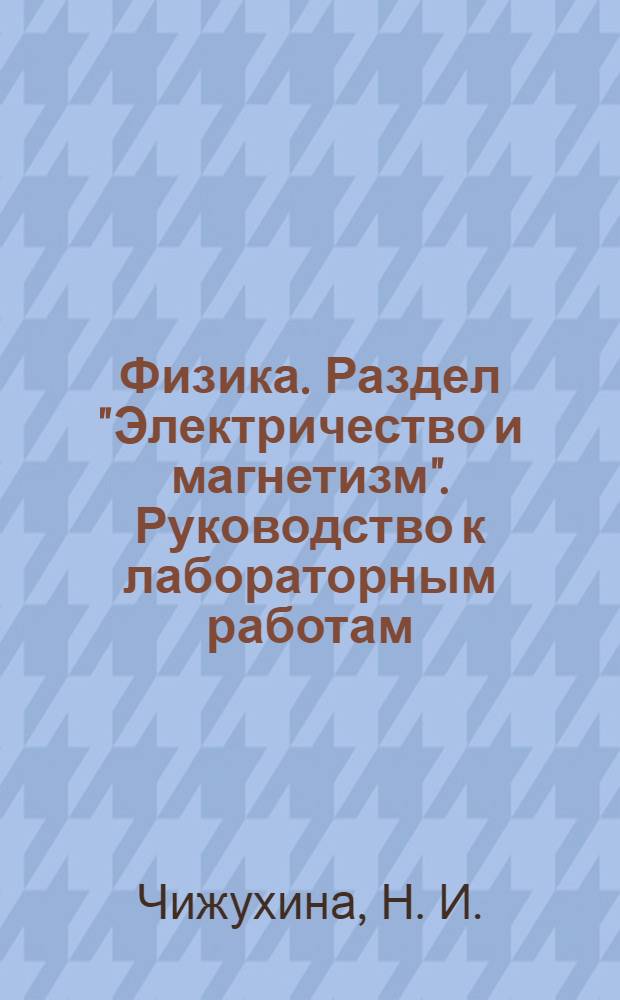 Физика. Раздел "Электричество и магнетизм". Руководство к лабораторным работам

Чижухина, Н. И.